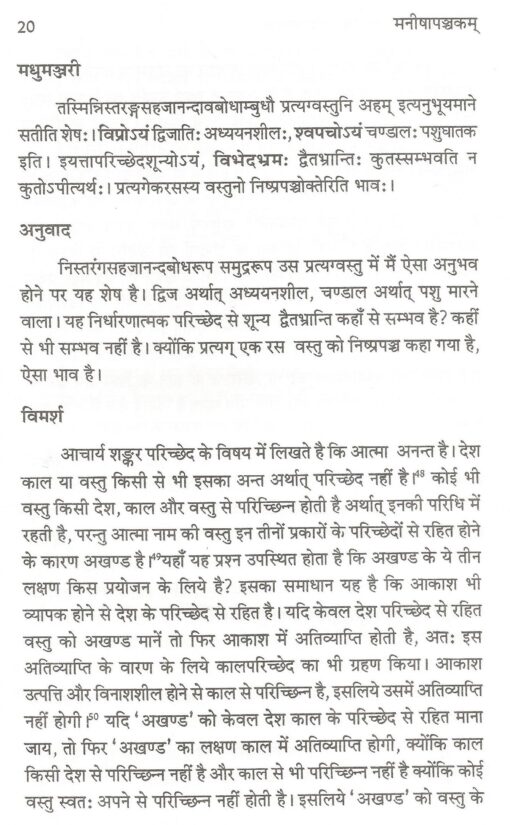 20 मनीषापञ्चकम्

मधुमञ्जरी

तस्मिन्निस्तरङ्गसहजानन्दावबोधाम्बुधौ प्रत्यग्वस्तुनि अहम् इत्यनुभूयमाने सतीति शेषः। विप्रोऽयं द्विजातिः अध्ययनशीलः, श्वपचोऽयं चण्डालः पशुघातक इति। इयत्तापरिच्छेदशून्योऽयं, विभेदभ्रमः द्वैतभ्रान्तिः कुतस्सम्भवति न कुतोऽपीत्यर्थः। प्रत्यगेकरसस्य वस्तुनो निष्प्रपञ्चोक्तेरिति भावः।

अनुवाद

निस्तरंगसहजानन्दबोधरूप समुद्ररूप उस प्रत्यग्वस्तु में मैं ऐसा अनुभव होने पर यह शेष है। द्विज अर्थात् अध्ययनशील, चण्डाल अर्थात् पशु मारने वाला। यह निर्धारणात्मक परिच्छेद से शून्य द्वैतभ्रान्ति कहाँ से सम्भव है? कहीं से भी सम्भव नहीं है। क्योंकि प्रत्यग् एक रस वस्तु को निष्प्रपञ्च कहा गया है, ऐसा भाव है।

विमर्श

आचार्य शङ्कर परिच्छेद के विषय में लिखते है कि आत्मा अनन्त है। देश काल या वस्तु किसी से भी इसका अन्त अर्थात् परिच्छेद नहीं है।$^{48}$ कोई भी वस्तु किसी देश, काल और वस्तु से परिच्छिन्न होती है अर्थात् इनकी परिधि में रहती है, परन्तु आत्मा नाम की वस्तु इन तीनों प्रकारों के परिच्छेदों से रहित होने के कारण अखण्ड है।$^{49}$यहाँ यह प्रश्न उपस्थित होता है कि अखण्ड के ये तीन लक्षण किस प्रयोजन के लिये है? इसका समाधान यह है कि आकाश भी व्यापक होने से देश के परिच्छेद से रहित है। यदि केवल देश परिच्छेद से रहित वस्तु को अखण्ड मानें तो फिर आकाश में अतिव्याप्ति होती है, अतः इस अतिव्याप्ति के वारण के लिये कालपरिच्छेद का भी ग्रहण किया। आकाश उत्पत्ति और विनाशशील होने से काल से परिच्छिन्न है, इसलिये उसमें अतिव्याप्ति नहीं होगी।$^{50}$ यदि 'अखण्ड' को केवल देश काल के परिच्छेद से रहित माना जाय, तो फिर 'अखण्ड' का लक्षण काल में अतिव्याप्ति होगी, क्योंकि काल किसी देश से परिच्छिन्न नहीं है और काल से भी परिच्छिन्न नहीं है क्योंकि कोई वस्तु स्वतः अपने से परिच्छिन्न नहीं होती है। इसलिये 'अखण्ड' को वस्तु के